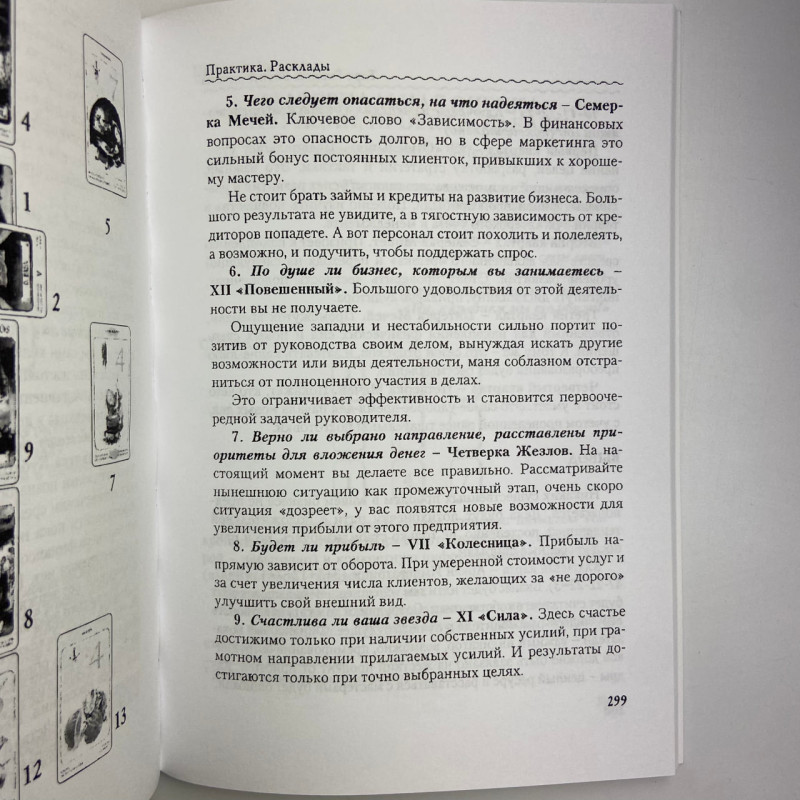 4

1

5

2

9

7

8

13

12

Практика. Расклады

5. Чего следует опасаться, на что надеяться – Семерка Мечей. Ключевое слово «Зависимость». В финансовых вопросах это опасность долгов, но в сфере маркетинга это сильный бонус постоянных клиенток, привыкших к хорошему мастеру.

Не стоит брать займы и кредиты на развитие бизнеса. Большого результата не увидите, а в тягостную зависимость от кредиторов попадете. А вот персонал стоит похолить и полелеять, а возможно, и подучить, чтобы поддержать спрос.

6. По душе ли бизнес, которым вы занимаетесь – XII «Повешенный». Большого удовольствия от этой деятельности вы не получаете.

Ощущение западни и нестабильности сильно портит позитив от руководства своим делом, вынуждая искать другие возможности или виды деятельности, маня соблазном отстраниться от полноценного участия в делах.

Это ограничивает эффективность и становится первоочередной задачей руководителя.

7. Верно ли выбрано направление, расставлены приоритеты для вложения денег – Четверка Жезлов. На настоящий момент вы делаете все правильно. Рассматривайте нынешнюю ситуацию как промежуточный этап, очень скоро ситуация «дозреет», у вас появятся новые возможности для увеличения прибыли от этого предприятия.

8. Будет ли прибыль – VII «Колесница». Прибыль напрямую зависит от оборота. При умеренной стоимости услуг и за счет увеличения числа клиентов, желающих за «не дорого» улучшить свой внешний вид.

9. Счастлива ли ваша звезда – XI «Сила». Здесь счастье достижимо только при наличии собственных усилий, при грамотном направлении прилагаемых усилий. И результаты достигаются только при точно выбранных целях.

299